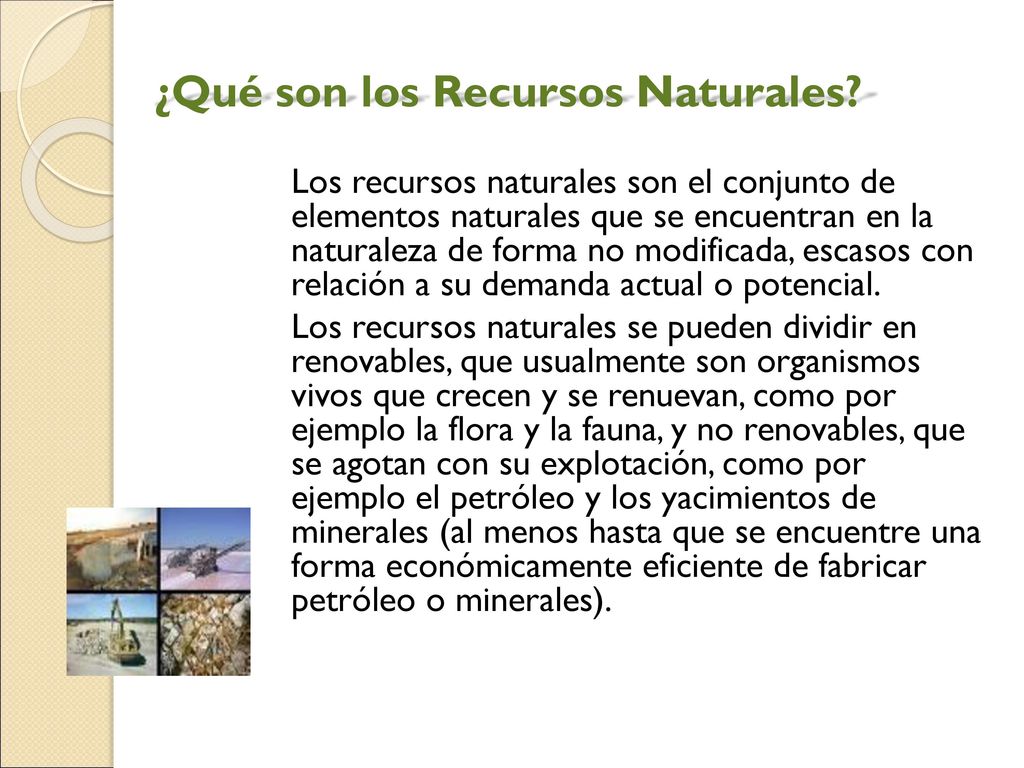 ¿Qué son los Recursos Naturales?

Los recursos naturales son el conjunto de elementos naturales que se encuentran en la naturaleza de forma no modificada, escasos con relación a su demanda actual o potencial.

Los recursos naturales se pueden dividir en renovables, que usualmente son organismos vivos que crecen y se renuevan, como por ejemplo la flora y la fauna, y no renovables, que se agotan con su explotación, como por ejemplo el petróleo y los yacimientos de minerales (al menos hasta que se encuentre una forma económicamente eficiente de fabricar petróleo o minerales).